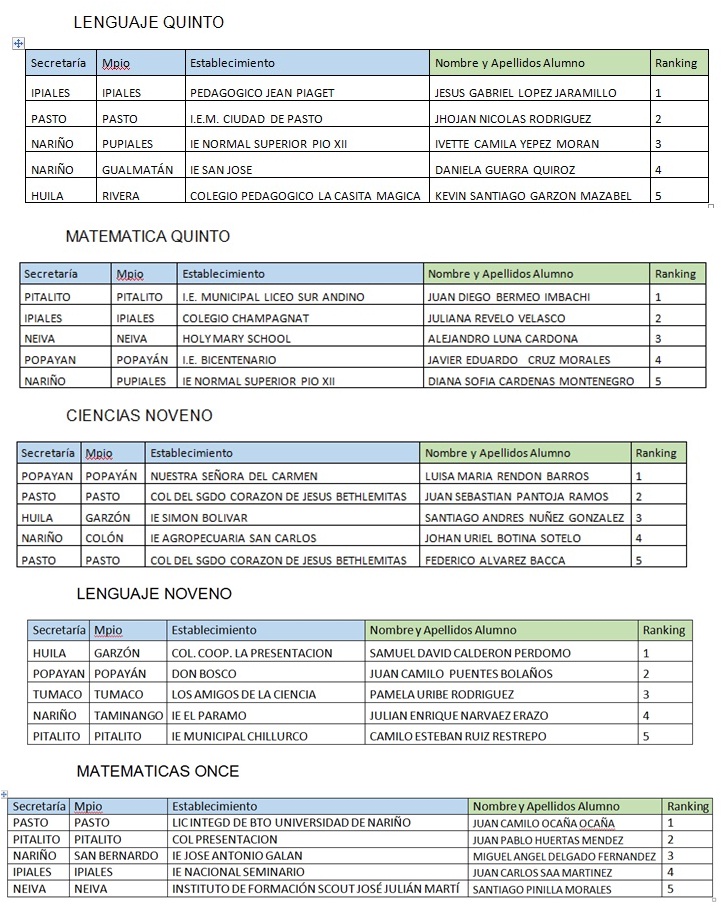 LENGUAJE QUINTO

| Secretaría | Mpio | Establecimiento | Nombre y Apellidos Alumno | Ranking |
|---|---|---|---|---|
| IPIALES | IPIALES | PEDAGOGICO JEAN PIAGET | JESUS GABRIEL LOPEZ JARAMILLO | 1 |
| PASTO | PASTO | I.E.M. CIUDAD DE PASTO | JHOJAN NICOLAS RODRIGUEZ | 2 |
| NARIÑO | PUPIALES | IE NORMAL SUPERIOR PIO XII | IVETTE CAMILA YEPEZ MORAN | 3 |
| NARIÑO | GUALMATÁN | IE SAN JOSE | DANIELA GUERRA QUIROZ | 4 |
| HUILA | RIVERA | COLEGIO PEDAGOGICO LA CASITA MAGICA | KEVIN SANTIAGO GARZON MAZABEL | 5 |

MATEMATICA QUINTO

| Secretaría | Mpio | Establecimiento | Nombre y Apellidos Alumno | Ranking |
|---|---|---|---|---|
| PITALITO | PITALITO | I.E. MUNICIPAL LICEO SUR ANDINO | JUAN DIEGO BERMEO IMBACHI | 1 |
| IPIALES | IPIALES | COLEGIO CHAMPAGNAT | JULIANA REVELO VELASCO | 2 |
| NEIVA | NEIVA | HOLY MARY SCHOOL | ALEJANDRO LUNA CARDONA | 3 |
| POPAYAN | POPAYÁN | I.E. BICENTENARIO | JAVIER EDUARDO CRUZ MORALES | 4 |
| NARIÑO | PUPIALES | IE NORMAL SUPERIOR PIO XII | DIANA SOFIA CARDENAS MONTENEGRO | 5 |

CIENCIAS NOVENO

| Secretaría | Mpio | Establecimiento | Nombre y Apellidos Alumno | Ranking |
|---|---|---|---|---|
| POPAYAN | POPAYÁN | NUESTRA SEÑORA DEL CARMEN | LUISA MARIA RENDON BARROS | 1 |
| PASTO | PASTO | COL DEL SGDO CORAZON DE JESUS BETHLEMITAS | JUAN SEBASTIAN PANTOJA RAMOS | 2 |
| HUILA | GARZÓN | IE SIMON BOLIVAR | SANTIAGO ANDRES NUÑEZ GONZALEZ | 3 |
| NARIÑO | COLÓN | IE AGROPECUARIA SAN CARLOS | JOHAN URIEL BOTINA SOTELO | 4 |
| PASTO | PASTO | COL DEL SGDO CORAZON DE JESUS BETHLEMITAS | FEDERICO ALVAREZ BACCA | 5 |

LENGUAJE NOVENO

| Secretaría | Mpio | Establecimiento | Nombre y Apellidos Alumno | Ranking |
|---|---|---|---|---|
| HUILA | GARZÓN | COL. COOP. LA PRESENTACION | SAMUEL DAVID CALDERON PERDOMO | 1 |
| POPAYAN | POPAYÁN | DON BOSCO | JUAN CAMILO PUENTES BOLAÑOS | 2 |
| TUMACO | TUMACO | LOS AMIGOS DE LA CIENCIA | PAMELA URIBE RODRIGUEZ | 3 |
| NARIÑO | TAMINANGO | IE EL PARAMO | JULIAN ENRIQUE NARVAEZ ERAZO | 4 |
| PITALITO | PITALITO | IE MUNICIPAL CHILLURCO | CAMILO ESTEBAN RUIZ RESTREPO | 5 |

MATEMATICAS ONCE

| Secretaría | Mpio | Establecimiento | Nombre y Apellidos Alumno | Ranking |
|---|---|---|---|---|
| PASTO | PASTO | LIC INTEGD DE BTO UNIVERSIDAD DE NARIÑO | JUAN CAMILO OCAÑA OCAÑA | 1 |
| PITALITO | PITALITO | COL PRESENTACION | JUAN PABLO HUERTAS MENDEZ | 2 |
| NARIÑO | SAN BERNARDO | IE JOSE ANTONIO GALAN | MIGUEL ANGEL DELGADO FERNANDEZ | 3 |
| IPIALES | IPIALES | IE NACIONAL SEMINARIO | JUAN CARLOS SAA MARTINEZ | 4 |
| NEIVA | NEIVA | INSTITUTO DE FORMACIÓN SCOUT JOSÉ JULIÁN MARTÍ | SANTIAGO PINILLA MORALES | 5 |